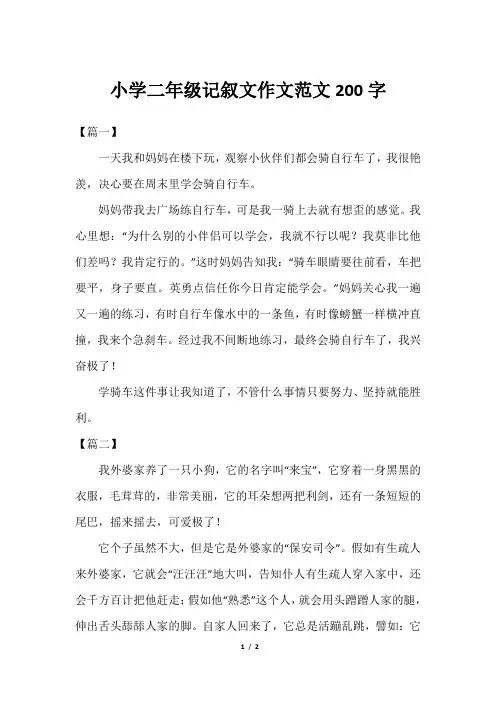 小学二年级记叙文作文范文 200 字

【篇一】

一天我和妈妈在楼下玩，观察小伙伴们都会骑自行车了，我很艳羡，决心要在周末里学会骑自行车。

妈妈带我去广场练自行车，可是我一骑上去就有想歪的感觉。我心里想：“为什么别的小伴侣可以学会，我就不行以呢？我莫非比他们差吗？我肯定行的。”这时妈妈告知我：“骑车眼睛要往前看，车把要平，身子要直。英勇点信任你今日肯定能学会。”妈妈关心我一遍又一遍的练习，有时自行车像水中的一条鱼，有时像螃蟹一样横冲直撞，我来个急刹车。经过我不间断地练习，最终会骑自行车了，我兴奋极了！

学骑车这件事让我知道了，不管什么事情只要努力、坚持就能胜利。

【篇二】

我外婆家养了一只小狗，它的名字叫“来宝”，它穿着一身黑黑的衣服，毛茸茸的，非常美丽，它的耳朵想两把利剑，还有一条短短的尾巴，摇来摇去，可爱极了！

它个子虽然不大，但是它是外婆家的“保安司令”。假如有生疏人来外婆家，它就会“汪汪汪”地大叫，告知仆人有生疏人穿入家中，还会千方百计把他赶走；假如他“熟悉”这个人，就会用头蹭蹭人家的腿，伸出舌头舔舔人家的脚。自家人回来了，它总是活蹦乱跳，譬如：它

1 / 2